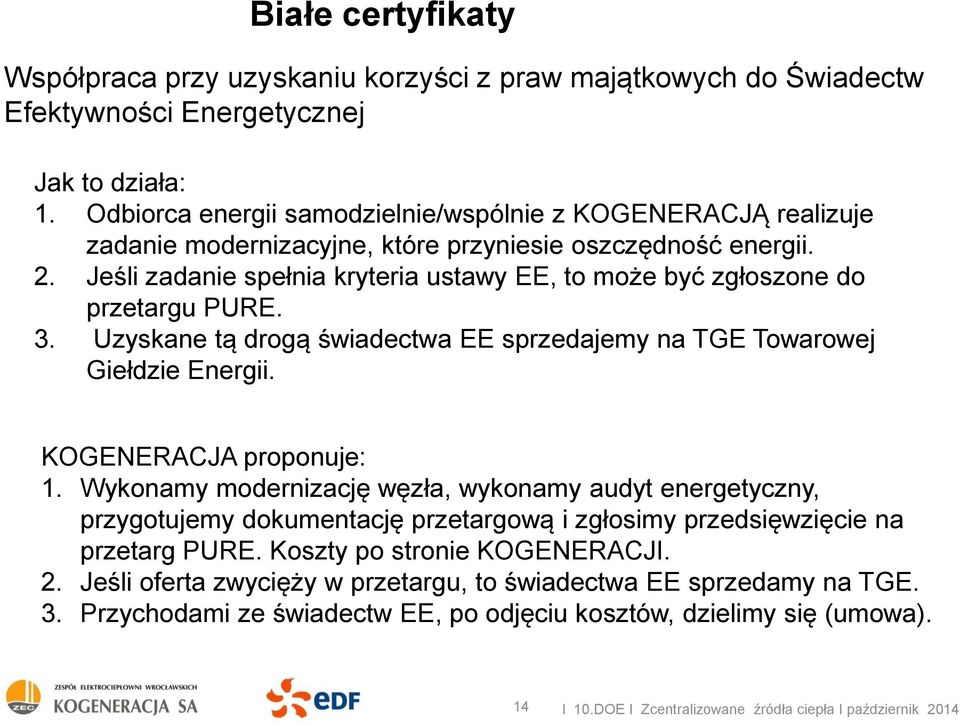 Białe certyfikaty

Współpraca przy uzyskaniu korzyści z praw majątkowych do Świadectw Efektywności Energetycznej

Jak to działa:
1. Odbiorca energii samodzielnie/wspólnie z KOGENERACJĄ realizuje zadanie modernizacyjne, które przyniesie oszczędność energii.
2. Jeśli zadanie spełnia kryteria ustawy EE, to może być zgłoszone do przetargu PURE.
3. Uzyskane tą drogą świadectwa EE sprzedajemy na TGE Towarowej Giełdzie Energii.

KOGENERACJA proponuje:
1. Wykonamy modernizację węzła, wykonamy audyt energetyczny, przygotujemy dokumentację przetargową i zgłosimy przedsięwzięcie na przetarg PURE. Koszty po stronie KOGENERACJI.
2. Jeśli oferta zwycięży w przetargu, to świadectwa EE sprzedamy na TGE.
3. Przychodami ze świadectw EE, po odjęciu kosztów, dzielimy się (umowa).

ZEC ZESPÓŁ ELEKTROCIEPŁOWNI WROCŁAWSKICH KOGENERACJA SA

eDF

14

I 10.DOE I Zcentralizowane źródła ciepła I październik 2014